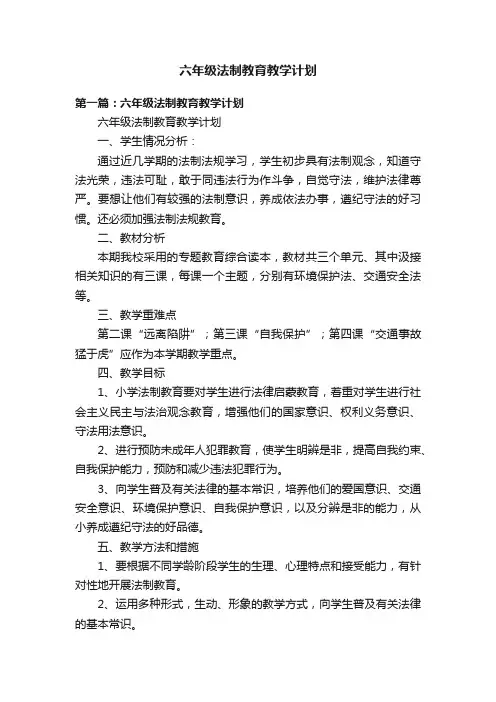 六年级法制教育教学计划

第一篇：六年级法制教育教学计划

六年级法制教育教学计划

一、学生情况分析：

通过近几学期的法制法规学习，学生初步具有法制观念，知道守法光荣，违法可耻，敢于同违法行为作斗争，自觉守法，维护法律尊严。要想让他们有较强的法制意识，养成依法办事，遵纪守法的好习惯。还必须加强法制法规教育。

二、教材分析

本期我校采用的专题教育综合读本，教材共三个单元、其中汲接相关知识的有三课，每课一个主题，分别有环境保护法、交通安全法等。

三、教学重难点

第二课“远离陷阱”；第三课“自我保护”；第四课“交通事故猛于虎”应作为本学期教学重点。

四、教学目标

1、小学法制教育要对学生进行法律启蒙教育，着重对学生进行社会主义民主与法治观念教育，增强他们的国家意识、权利义务意识、守法用法意识。

2、进行预防未成年人犯罪教育，使学生明辨是非，提高自我约束、自我保护能力，预防和减少违法犯罪行为。

3、向学生普及有关法律的基本常识，培养他们的爱国意识、交通安全意识、环境保护意识、自我保护意识，以及分辨是非的能力，从小养成遵纪守法的好品德。

五、教学方法和措施

1、要根据不同学龄阶段学生的生理、心理特点和接受能力，有针对性地开展法制教育。

2、运用多种形式，生动、形象的教学方式，向学生普及有关法律的基本常识。